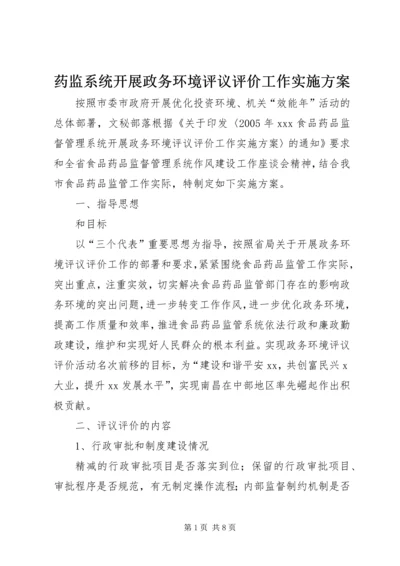 药监系统开展政务环境评议评价工作实施方案

按照市委市政府开展优化投资环境、机关“效能年”活动的总体部署，文秘部落根据《关于印发〈2005年xxx食品药品监督管理系统开展政务环境评议评价工作实施方案〉的通知》要求和全省食品药品监督管理系统作风建设工作座谈会精神，结合我市食品药品监管工作实际，特制定如下实施方案。

一、指导思想

和目标

以“三个代表”重要思想为指导，按照省局关于开展政务环境评议评价工作的部署和要求，紧紧围绕食品药品监管工作实际，突出重点，注重实效，切实解决食品药品监管部门存在的影响政务环境的突出问题，进一步转变工作作风，进一步优化政务环境，提高工作质量和效率，推进食品药品监管系统依法行政和廉政勤政建设，维护和实现好人民群众的根本利益。实现政务环境评议评价活动名次前移的目标，为“建设和谐平安xx，共创富民兴x大业，提升xx发展水平”，实现南昌在中部地区率先崛起作出积极贡献。

二、评议评价的内容

1、行政审批和制度建设情况

精减的行政审批项目是否落实到位；保留的行政审批项目、审批程序是否规范，有无制定操作流程；内部监督制约机制是否

第1页 共8页